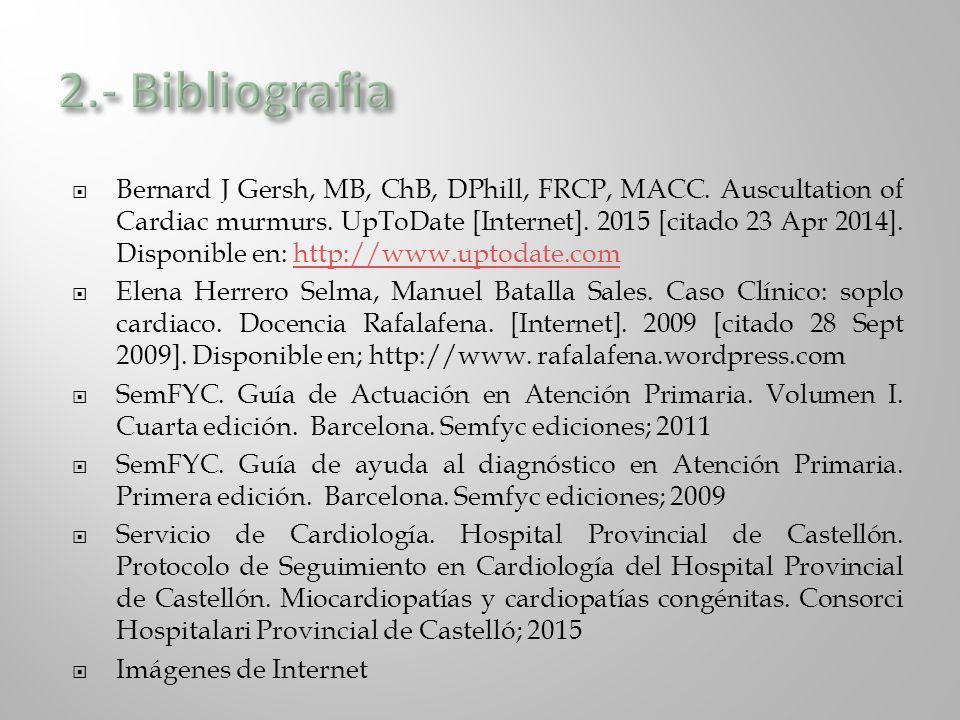 2.- Bibliografia

Bernard J Gersh, MB, ChB, DPhill, FRCP, MACC. Auscultation of Cardiac murmurs. UpToDate [Internet]. 2015 [citado 23 Apr 2014]. Disponible en: http://www.uptodate.com

Elena Herrero Selma, Manuel Batalla Sales. Caso Clínico: soplo cardiaco. Docencia Rafalafena. [Internet]. 2009 [citado 28 Sept 2009]. Disponible en; http://www. rafalafena.wordpress.com

SemFYC. Guía de Actuación en Atención Primaria. Volumen I. Cuarta edición. Barcelona. Semfyc ediciones; 2011

SemFYC. Guía de ayuda al diagnóstico en Atención Primaria. Primera edición. Barcelona. Semfyc ediciones; 2009

Servicio de Cardiología. Hospital Provincial de Castellón. Protocolo de Seguimiento en Cardiología del Hospital Provincial de Castellón. Miocardiopatías y cardiopatías congénitas. Consorci Hospitalari Provincial de Castelló; 2015

Imágenes de Internet